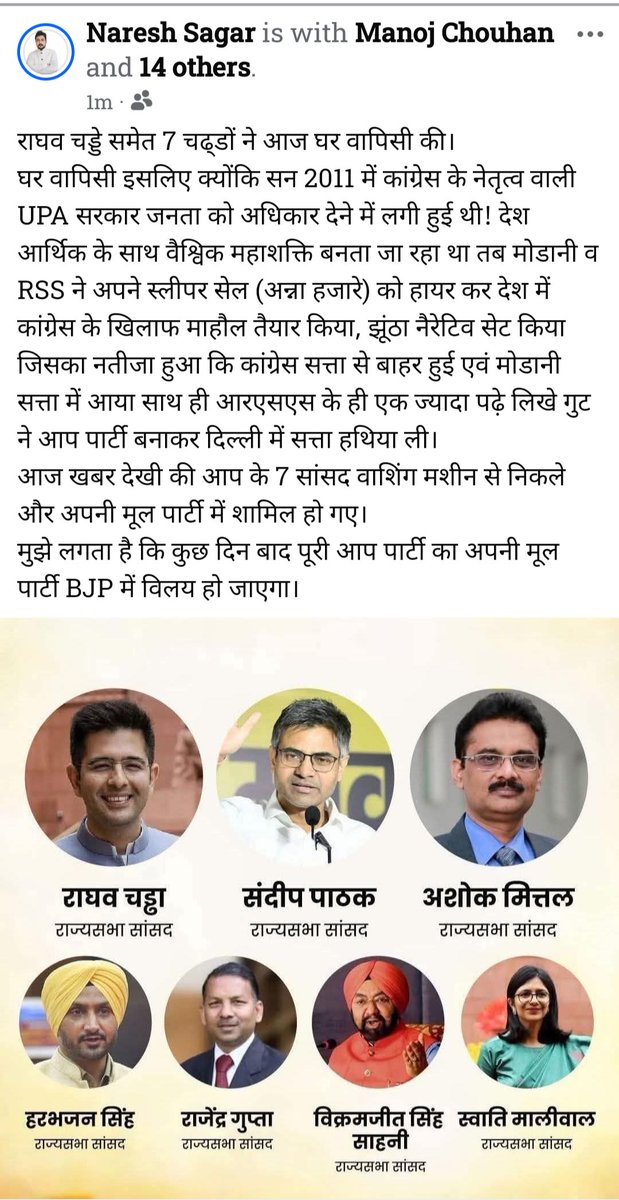 Naresh Sagar is with Manoj Chouhan and 14 others.
1m ·

राघव चड्डे समेत 7 चढ्डों ने आज घर वापिसी की।
घर वापिसी इसलिए क्योंकि सन 2011 में कांग्रेस के नेतृत्व वाली UPA सरकार जनता को अधिकार देने में लगी हुई थी! देश आर्थिक के साथ वैश्विक महाशक्ति बनता जा रहा था तब मोडानी व RSS ने अपने स्लीपर सेल (अन्ना हजारे) को हायर कर देश में कांग्रेस के खिलाफ माहौल तैयार किया, झूंठा नैरेटिव सेट किया जिसका नतीजा हुआ कि कांग्रेस सत्ता से बाहर हुई एवं मोडानी सत्ता में आया साथ ही आरएसएस के ही एक ज्यादा पढ़े लिखे गुट ने आप पार्टी बनाकर दिल्ली में सत्ता हथिया ली।
आज खबर देखी की आप के 7 सांसद वाशिंग मशीन से निकले और अपनी मूल पार्टी में शामिल हो गए।
मुझे लगता है कि कुछ दिन बाद पूरी आप पार्टी का अपनी मूल पार्टी BJP में विलय हो जाएगा।

राघव चड्ढा
राज्यसभा सांसद

संदीप पाठक
राज्यसभा सांसद

अशोक मित्तल
राज्यसभा सांसद

हरभजन सिंह
राज्यसभा सांसद

राजेंद्र गुप्ता
राज्यसभा सांसद

विक्रमजीत सिंह साहनी
राज्यसभा सांसद

स्वाति मालीवाल
राज्यसभा सांसद